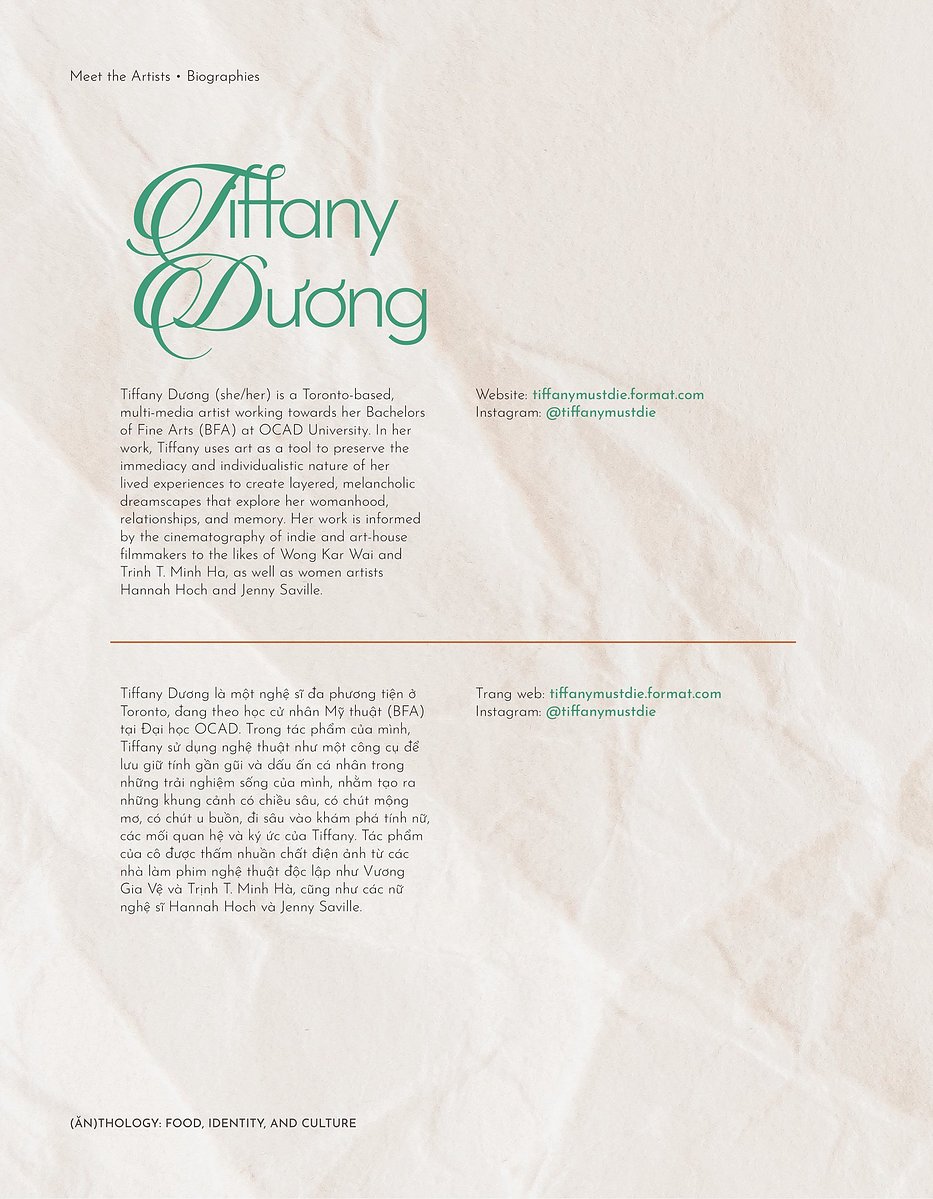 Meet the Artists • Biographies

Tiffany Dương

Tiffany Dương (she/her) is a Toronto-based, multi-media artist working towards her Bachelors of Fine Arts (BFA) at OCAD University. In her work, Tiffany uses art as a tool to preserve the immediacy and individualistic nature of her lived experiences to create layered, melancholic dreamscapes that explore her womanhood, relationships, and memory. Her work is informed by the cinematography of indie and art-house filmmakers to the likes of Wong Kar Wai and Trinh T. Minh Ha, as well as women artists Hannah Hoch and Jenny Saville.

Website: tiffanymustdie.format.com
Instagram: @tiffanymustdie

Tiffany Dương là một nghệ sĩ đa phương tiện ở Toronto, đang theo học cử nhân Mỹ thuật (BFA) tại Đại học OCAD. Trong tác phẩm của mình, Tiffany sử dụng nghệ thuật như một công cụ để lưu giữ tính gần gũi và dấu ấn cá nhân trong những trải nghiệm sống của mình, nhằm tạo ra những khung cảnh có chiều sâu, có chút mộng mơ, có chút u buồn, đi sâu vào khám phá tính nữ, các mối quan hệ và ký ức của Tiffany. Tác phẩm của cô được thấm nhuần chất điện ảnh từ các nhà làm phim nghệ thuật độc lập như Vương Gia Vệ và Trịnh T. Minh Hà, cũng như các nữ nghệ sĩ Hannah Hoch và Jenny Saville.

Trang web: tiffanymustdie.format.com
Instagram: @tiffanymustdie

(ĂN)THOLOGY: FOOD, IDENTITY, AND CULTURE